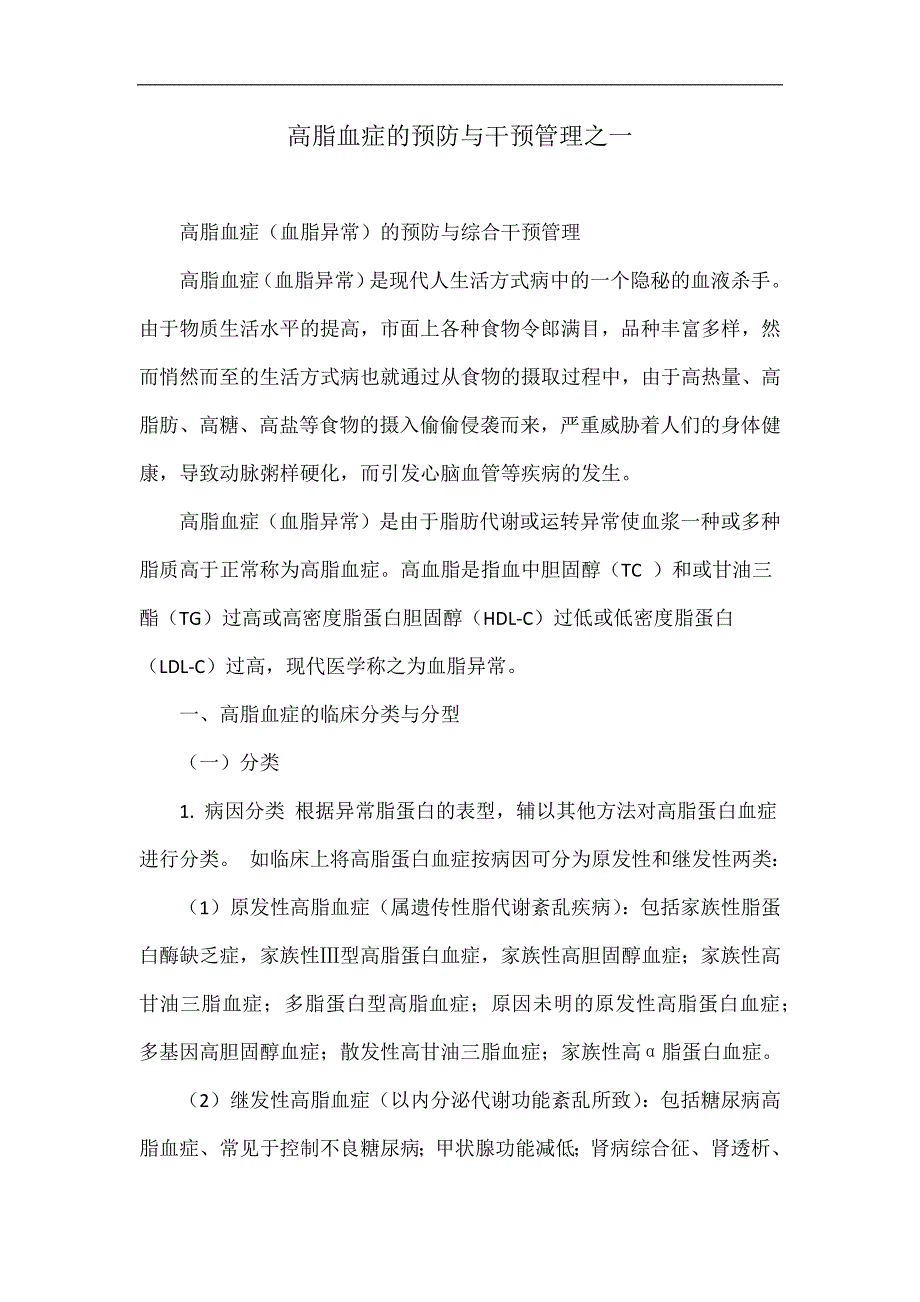 高脂血症的预防与干预管理之一

高脂血症（血脂异常）的预防与综合干预管理

高脂血症（血脂异常）是现代人生活方式病中的一个隐秘的血液杀手。由于物质生活水平的提高，市面上各种食物令郎满目，品种丰富多样，然而悄然而至的生活方式病也就通过从食物的摄取过程中，由于高热量、高脂肪、高糖、高盐等食物的摄入偷偷侵袭而来，严重威胁着人们的身体健康，导致动脉粥样硬化，而引发心脑血管等疾病的发生。

高脂血症（血脂异常）是由于脂肪代谢或运转异常使血浆一种或多种脂质高于正常称为高脂血症。高血脂是指血中胆固醇（TC ）和或甘油三酯（TG）过高或高密度脂蛋白胆固醇（HDL-C）过低或低密度脂蛋白（LDL-C）过高，现代医学称之为血脂异常。

一、高脂血症的临床分类与分型

（一）分类

1. 病因分类 根据异常脂蛋白的表型，辅以其他方法对高脂蛋白血症进行分类。 如临床上将高脂蛋白血症按病因可分为原发性和继发性两类：

（1）原发性高脂血症（属遗传性脂代谢紊乱疾病）：包括家族性脂蛋白酶缺乏症，家族性Ⅲ型高脂蛋白血症，家族性高胆固醇血症；家族性高甘油三脂血症；多脂蛋白型高脂血症；原因未明的原发性高脂蛋白血症；多基因高胆固醇血症；散发性高甘油三脂血症；家族性高α脂蛋白血症。

（2）继发性高脂血症（以内分泌代谢功能紊乱所致）：包括糖尿病高脂血症、常见于控制不良糖尿病；甲状腺功能减低；肾病综合征、肾透析、